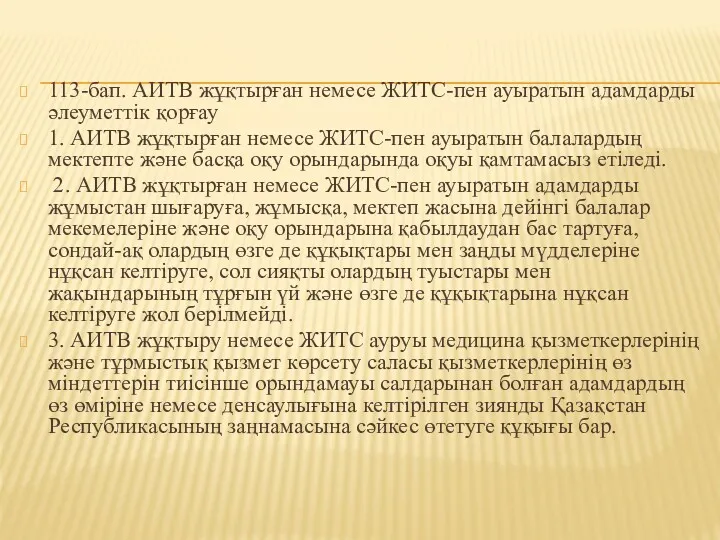 113-бап. АИТВ жұқтырған немесе ЖИТС-пен ауыратын адамдарды әлеуметтік қорғау

1. АИТВ жұқтырған немесе ЖИТС-пен ауыратын балалардың мектепте және басқа оқу орындарында оқуы қамтамасыз етіледі.

2. АИТВ жұқтырған немесе ЖИТС-пен ауыратын адамдарды жұмыстан шығаруға, жұмысқа, мектеп жасына дейінгі балалар мекемелеріне және оқу орындарына қабылдаудан бас тартуға, сондай-ақ олардың өзге де құқықтары мен заңды мүдделеріне нұқсан келтіруге, сол сияқты олардың туыстары мен жақындарының тұрғын үй және өзге де құқықтарына нұқсан келтіруге жол берілмейді.

3. АИТВ жұқтыру немесе ЖИТС ауруы медицина қызметкерлерінің және тұрмыстық қызмет көрсету саласы қызметкерлерінің өз міндеттерін тиісінше орындамауы салдарынан болған адамдардың өз өміріне немесе денсаулығына келтірілген зиянды Қазақстан Республикасының заңнамасына сәйкес өтетуге құқығы бар.